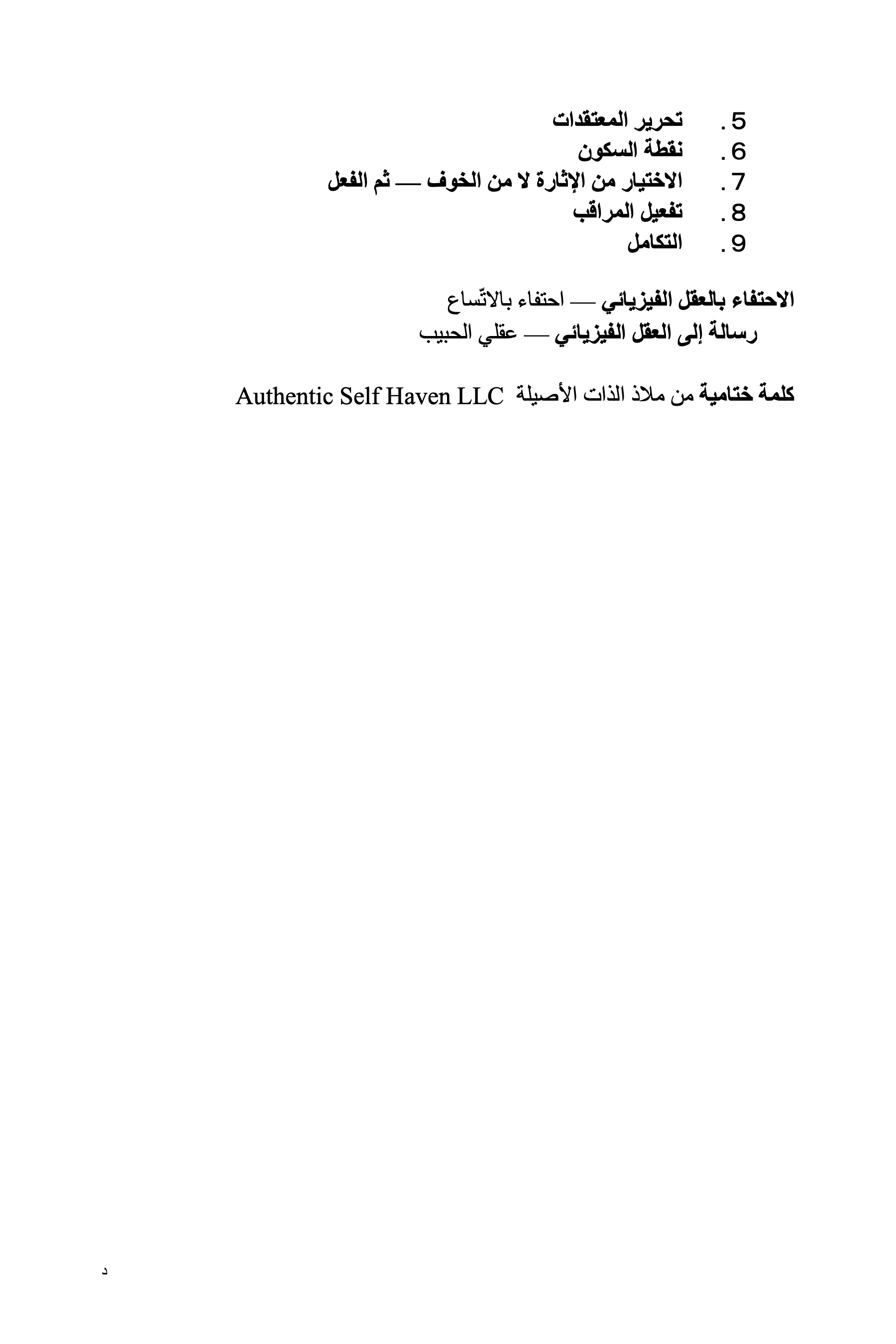 5. تحرير المعتقدات
6. نقطة السكون
7. الاختيار من الإثارة لا من الخوف — ثم الفعل
8. تفعيل المراقب
9. التكامل

الاحتفاء بالعقل الفيزيائي — احتفاء بالاتّساع
رسالة إلى العقل الفيزيائي — عقلي الحبيب

كلمة ختامية من ملاذ الذات الأصيلة Authentic Self Haven LLC

د